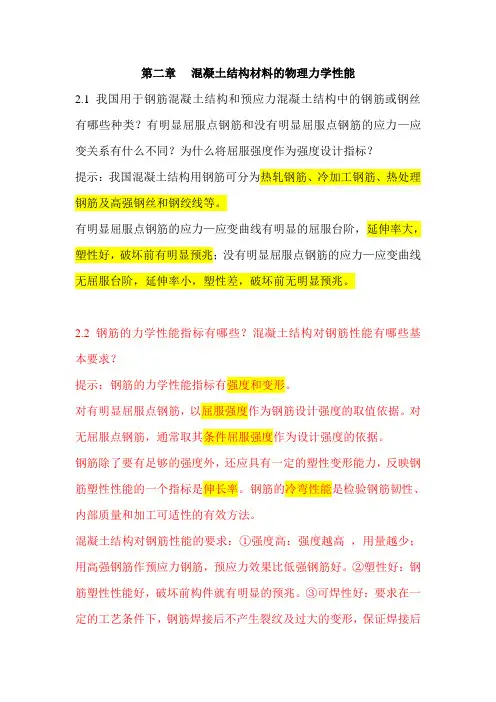 第二章　混凝土结构材料的物理力学性能

2.1 我国用于钢筋混凝土结构和预应力混凝土结构中的钢筋或钢丝有哪些种类？有明显屈服点钢筋和没有明显屈服点钢筋的应力—应变关系有什么不同？为什么将屈服强度作为强度设计指标？

提示：我国混凝土结构用钢筋可分为热轧钢筋、冷加工钢筋、热处理钢筋及高强钢丝和钢绞线等。

有明显屈服点钢筋的应力—应变曲线有明显的屈服台阶，延伸率大，塑性好，破坏前有明显预兆；没有明显屈服点钢筋的应力—应变曲线无屈服台阶，延伸率小，塑性差，破坏前无明显预兆。

2.2 钢筋的力学性能指标有哪些？混凝土结构对钢筋性能有哪些基本要求？

提示：钢筋的力学性能指标有强度和变形。

对有明显屈服点钢筋，以屈服强度作为钢筋设计强度的取值依据。对无屈服点钢筋，通常取其条件屈服强度作为设计强度的依据。

钢筋除了要有足够的强度外，还应具有一定的塑性变形能力，反映钢筋塑性性能的一个指标是伸长率。钢筋的冷弯性能是检验钢筋韧性、内部质量和加工可适性的有效方法。

混凝土结构对钢筋性能的要求：①强度高：强度越高 ，用量越少；用高强钢筋作预应力钢筋，预应力效果比低强钢筋好。②塑性好：钢筋塑性性能好，破坏前构件就有明显的预兆。③可焊性好：要求在一定的工艺条件下，钢筋焊接后不产生裂纹及过大的变形，保证焊接后